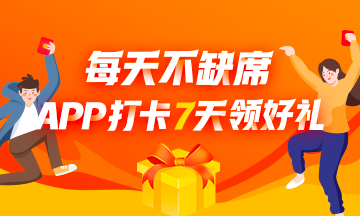 每天不缺席
APP打卡7天领好礼